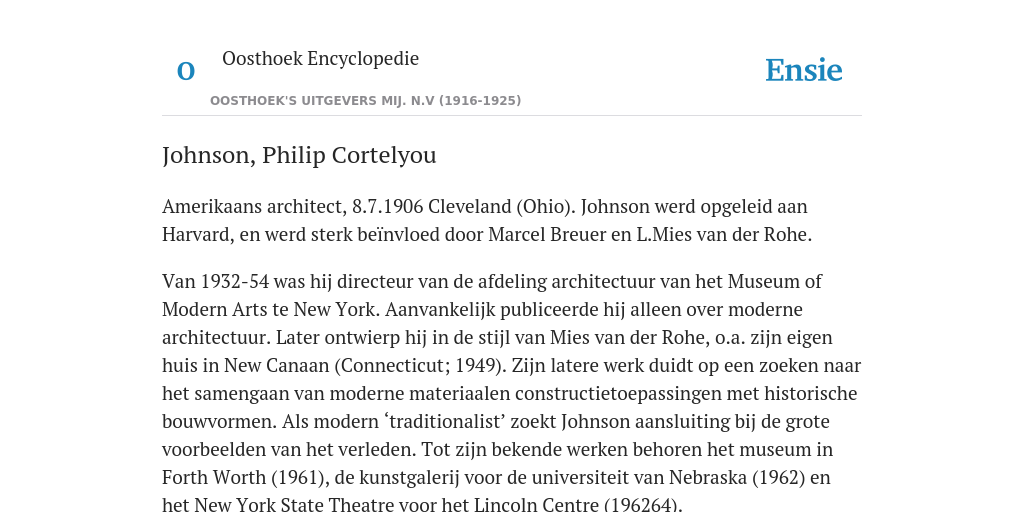 O

Oosthoek Encyclopedie

OOSTHOEK'S UITGEVERS MIJ. N.V (1916-1925)

Ensie

Johnson, Philip Cortelyou

Amerikaans architect, 8.7.1906 Cleveland (Ohio). Johnson werd opgeleid aan Harvard, en werd sterk beïnvloed door Marcel Breuer en L.Mies van der Rohe.

Van 1932-54 was hij directeur van de afdeling architectuur van het Museum of Modern Arts te New York. Aanvankelijk publiceerde hij alleen over moderne architectuur. Later ontwierp hij in de stijl van Mies van der Rohe, o.a. zijn eigen huis in New Canaan (Connecticut; 1949). Zijn latere werk duidt op een zoeken naar het samengaan van moderne materiaalen constructietoepassingen met historische bouwvormen. Als modern ‘traditionalist’ zoekt Johnson aansluiting bij de grote voorbeelden van het verleden. Tot zijn bekende werken behoren het museum in Forth Worth (1961), de kunstgalerij voor de universiteit van Nebraska (1962) en het New York State Theatre voor het Lincoln Centre (196264).